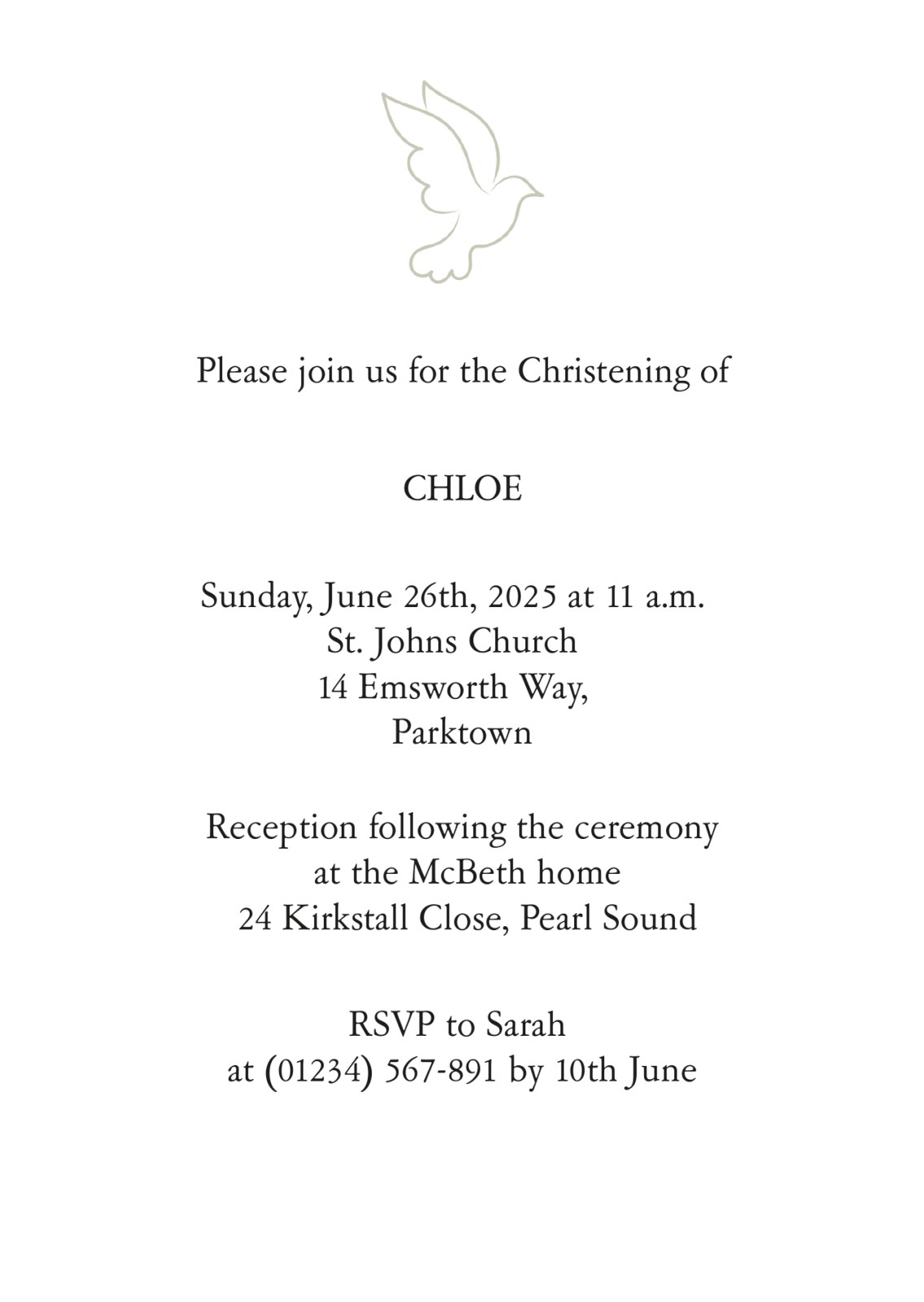 Please join us for the Christening of

CHLOE

Sunday, June 26th, 2025 at 11 a.m.
St. Johns Church
14 Emsworth Way,
Parktown

Reception following the ceremony
at the McBeth home
24 Kirkstall Close, Pearl Sound

RSVP to Sarah
at (01234) 567-891 by 10th June